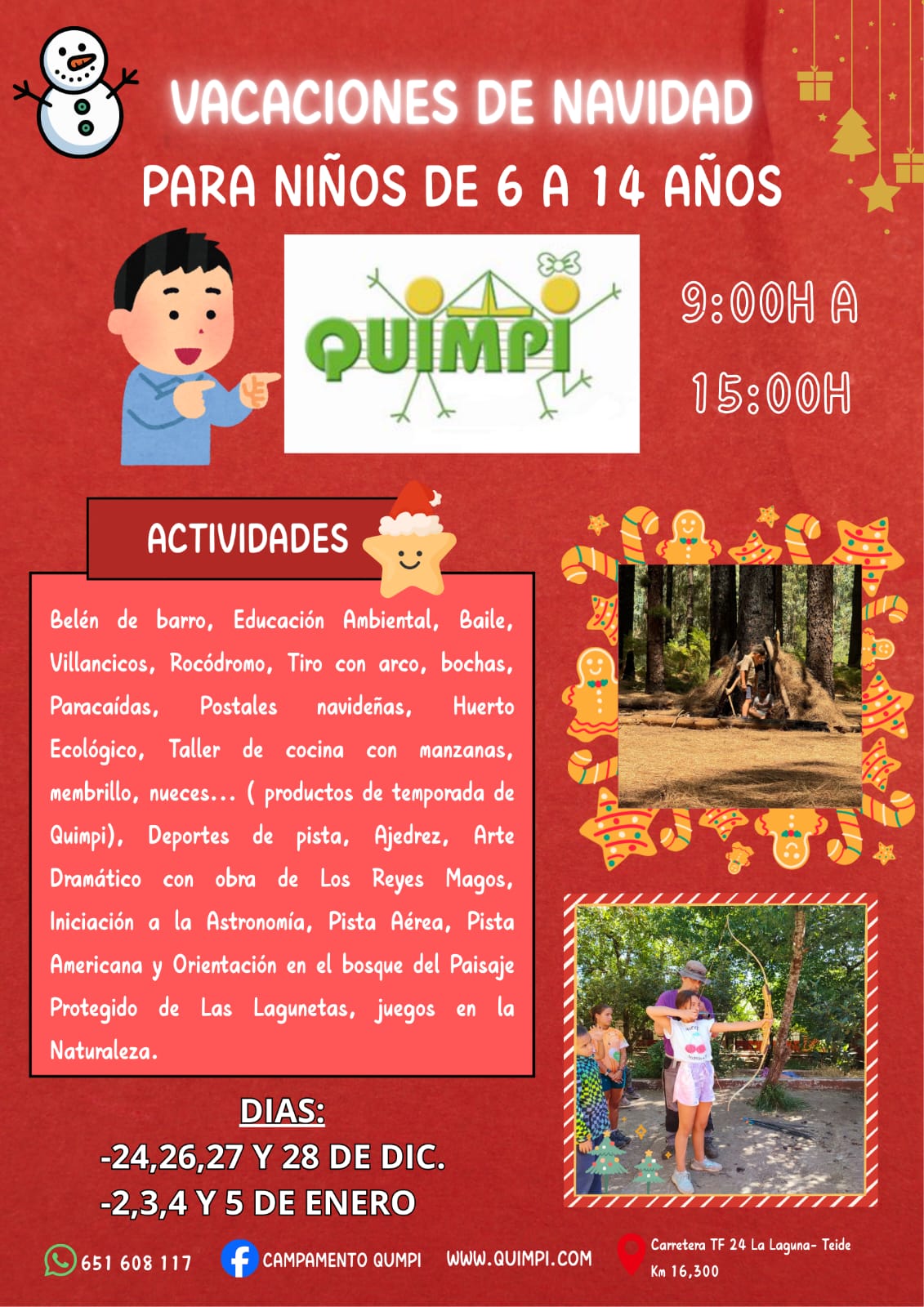 VACACIONES DE NAVIDAD

PARA NIÑOS DE 6 A 14 AÑOS

QUIMPI

9:00H A
15:00H

ACTIVIDADES

Belén de barro, Educación Ambiental, Baile, Villancicos, Rocódromo, Tiro con arco, bochas, Paracaídas, Postales navideñas, Huerto Ecológico, Taller de cocina con manzanas, membrillo, nueces... ( productos de temporada de Quimpi), Deportes de pista, Ajedrez, Arte Dramático con obra de Los Reyes Magos, Iniciación a la Astronomía, Pista Aérea, Pista Americana y Orientación en el bosque del Paisaje Protegido de Las Lagunetas, juegos en la Naturaleza.

DIAS:
-24,26,27 Y 28 DE DIC.
-2,3,4 Y 5 DE ENERO

651 608 117
CAMPAMENTO QUMPI
WWW.QUIMPI.COM
Carretera TF 24 La Laguna- Teide
Km 16,300